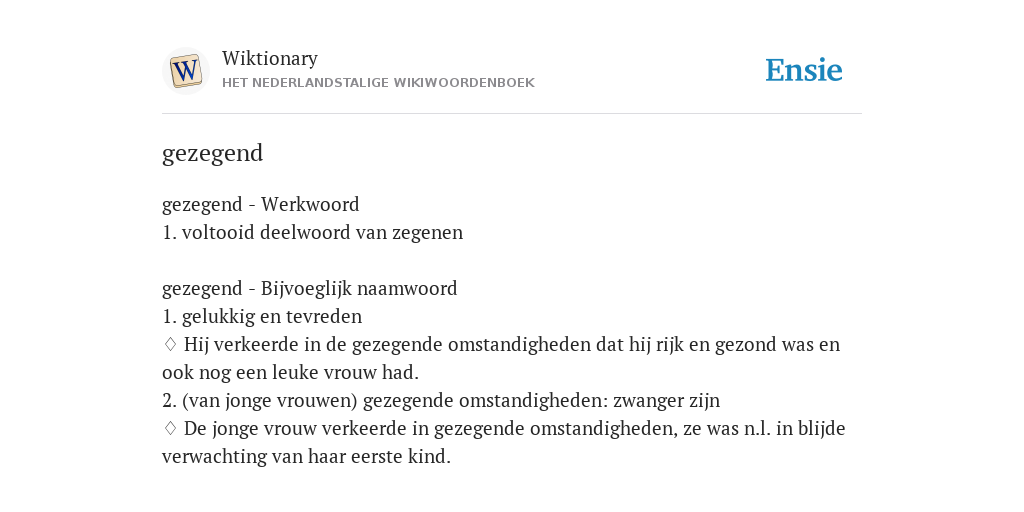 W

Wiktionary
HET NEDERLANDSTALIGE WIKIWOORDENBOEK

Ensie

gezegend

gezegend - Werkwoord
1. voltooid deelwoord van zegenen

gezegend - Bijvoeglijk naamwoord
1. gelukkig en tevreden
♢ Hij verkeerde in de gezegende omstandigheden dat hij rijk en gezond was en ook nog een leuke vrouw had.
2. (van jonge vrouwen) gezegende omstandigheden: zwanger zijn
♢ De jonge vrouw verkeerde in gezegende omstandigheden, ze was n.l. in blijde verwachting van haar eerste kind.